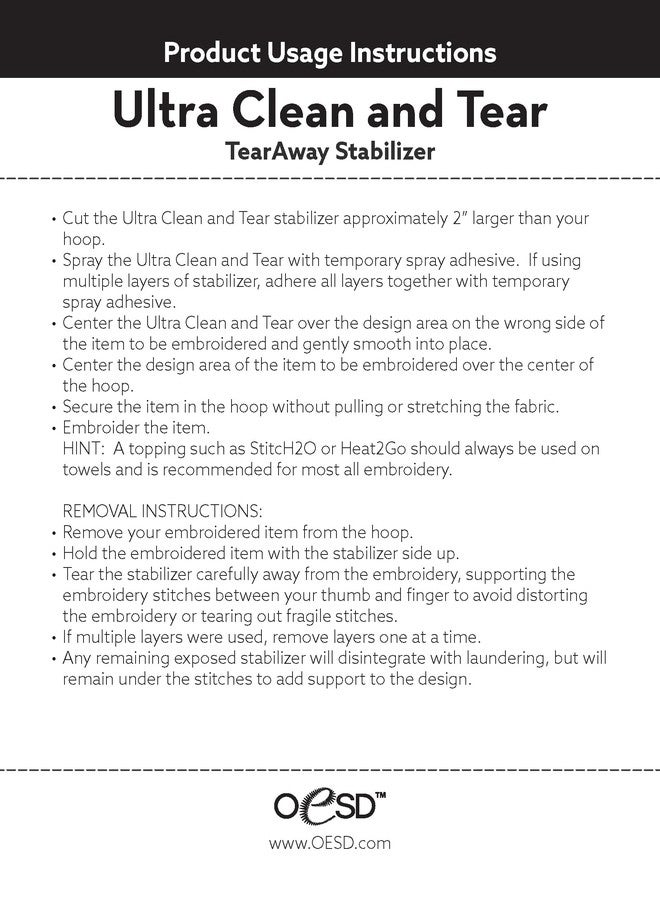 Product Usage Instructions

Ultra Clean and Tear

TearAway Stabilizer

• Cut the Ultra Clean and Tear stabilizer approximately 2" larger than your hoop.
• Spray the Ultra Clean and Tear with temporary spray adhesive. If using multiple layers of stabilizer, adhere all layers together with temporary spray adhesive.
• Center the Ultra Clean and Tear over the design area on the wrong side of the item to be embroidered and gently smooth into place.
• Center the design area of the item to be embroidered over the center of the hoop.
• Secure the item in the hoop without pulling or stretching the fabric.
• Embroider the item.
HINT: A topping such as StitcH2O or Heat2Go should always be used on towels and is recommended for most all embroidery.

REMOVAL INSTRUCTIONS:
• Remove your embroidered item from the hoop.
• Hold the embroidered item with the stabilizer side up.
• Tear the stabilizer carefully away from the embroidery, supporting the embroidery stitches between your thumb and finger to avoid distorting the embroidery or tearing out fragile stitches.
• If multiple layers were used, remove layers one at a time.
• Any remaining exposed stabilizer will disintegrate with laundering, but will remain under the stitches to add support to the design.

OESD™

www.OESD.com